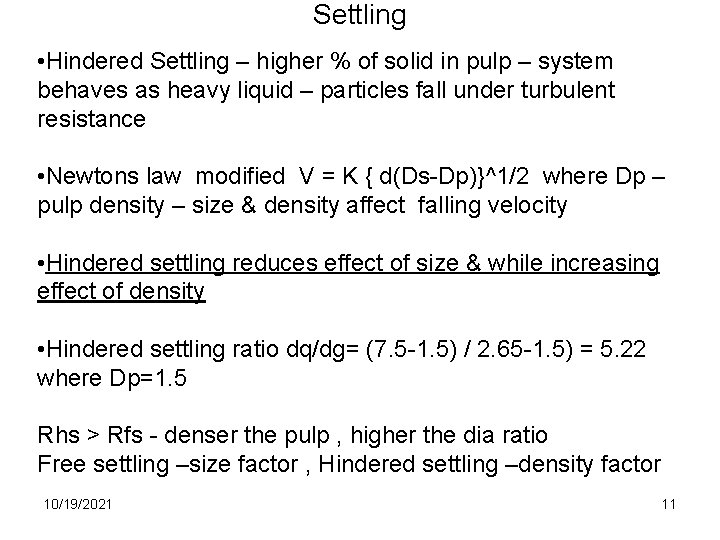 Settling

•Hindered Settling – higher % of solid in pulp – system behaves as heavy liquid – particles fall under turbulent resistance

•Newtons law modified V = K { d(Ds-Dp)}^1/2 where Dp – pulp density – size & density affect falling velocity

•Hindered settling reduces effect of size & while increasing effect of density

•Hindered settling ratio dq/dg= (7.5-1.5) / 2.65-1.5) = 5.22 where Dp=1.5

Rhs > Rfs - denser the pulp , higher the dia ratio
Free settling –size factor , Hindered settling –density factor

10/19/2021

11